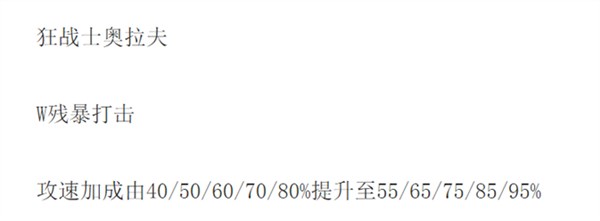 狂战士奥拉夫

W残暴打击

攻速加成由40/50/60/70/80%提升至55/65/75/85/95%